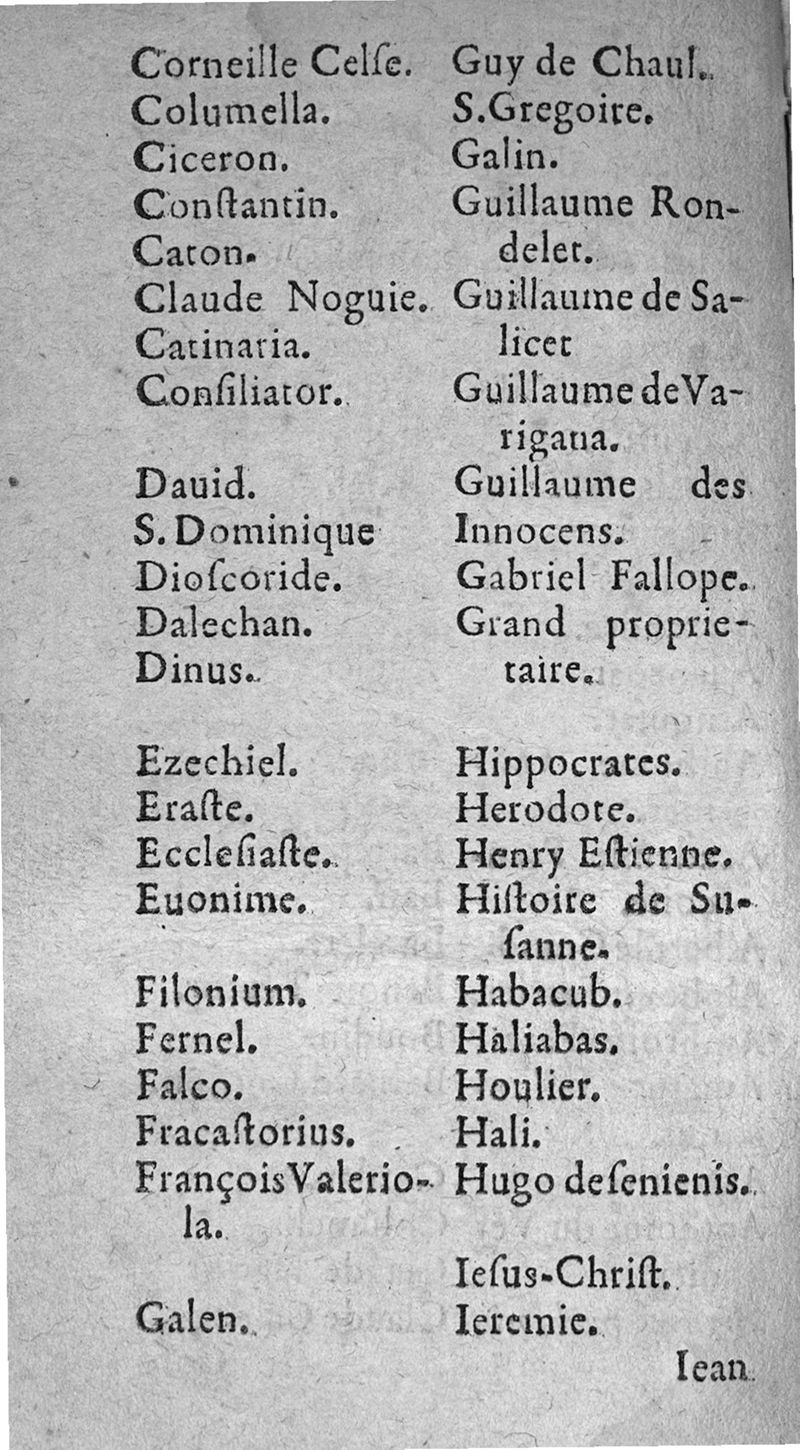 Corneille Celſe.
Columella.
Ciceron.
Conſtantin.
Caton.
Claude Noguie.
Catinaria.
Conſiliator.

Dauid.
S. Dominique
Dioſcoride.
Dalechan.
Dinus.

Ezechiel.
Eraſte.
Eccleſiaſte.
Euonime.

Filonium.
Fernel.
Falco.
Fracaſtorius.
François Valeriola.

Galen.

Guy de Chaul.
S. Gregoire.
Galin.
Guillaume Rondelet.
Guillaume de Salicet
Guillaume de Varigana.
Guillaume des Innocens.
Gabriel Fallope.
Grand proprietaire.

Hippocrates.
Herodote.
Henry Eſtienne.
Hiſtoire de Suſanne.
Habacub.
Haliabas.
Houlier.
Hali.
Hugo de ſenienis.

Ieſus-Chriſt.
Ieremie.
Iean